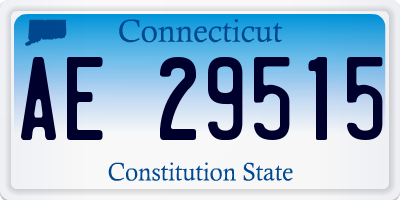 Connecticut

AE 29515

Constitution State